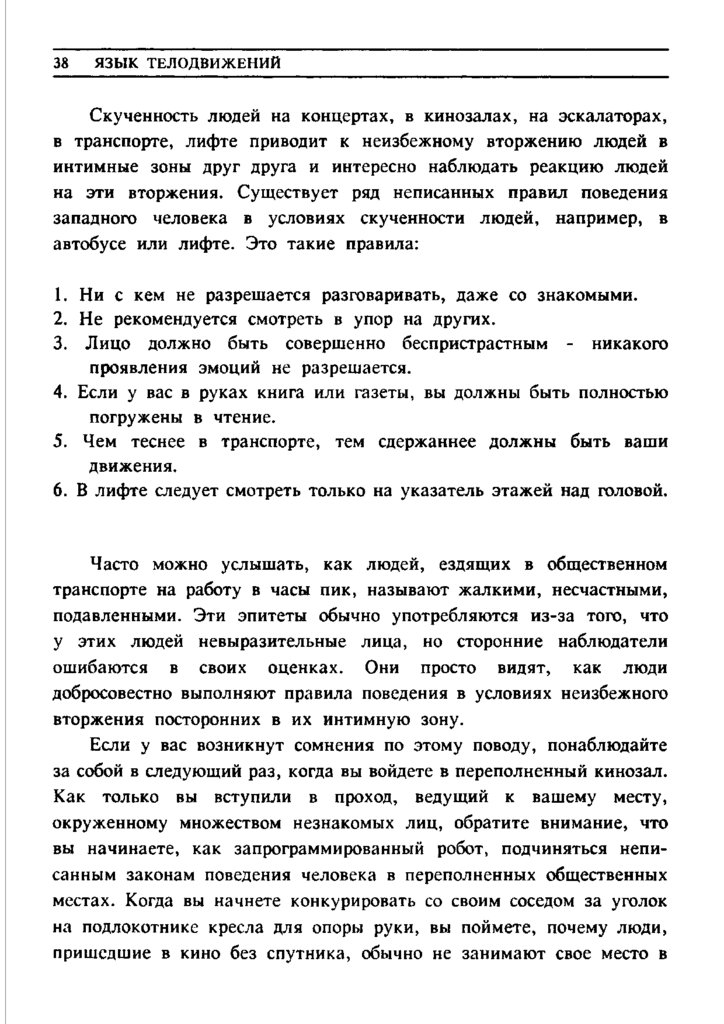 38 ЯЗЫК ТЕЛОДВИЖЕНИЙ

Скученность людей на концертах, в кинозалах, на эскалаторах, в транспорте, лифте приводит к неизбежному вторжению людей в интимные зоны друг друга и интересно наблюдать реакцию людей на эти вторжения. Существует ряд неписанных правил поведения западного человека в условиях скученности людей, например, в автобусе или лифте. Это такие правила:

1. Ни с кем не разрешается разговаривать, даже со знакомыми.
2. Не рекомендуется смотреть в упор на других.
3. Лицо должно быть совершенно беспристрастным - никакого проявления эмоций не разрешается.
4. Если у вас в руках книга или газеты, вы должны быть полностью погружены в чтение.
5. Чем теснее в транспорте, тем сдержаннее должны быть ваши движения.
6. В лифте следует смотреть только на указатель этажей над головой.

Часто можно услышать, как людей, ездящих в общественном транспорте на работу в часы пик, называют жалкими, несчастными, подавленными. Эти эпитеты обычно употребляются из-за того, что у этих людей невыразительные лица, но сторонние наблюдатели ошибаются в своих оценках. Они просто видят, как люди добросовестно выполняют правила поведения в условиях неизбежного вторжения посторонних в их интимную зону.

Если у вас возникнут сомнения по этому поводу, понаблюдайте за собой в следующий раз, когда вы войдете в переполненный кинозал. Как только вы вступили в проход, ведущий к вашему месту, окруженному множеством незнакомых лиц, обратите внимание, что вы начинаете, как запрограммированный робот, подчиняться неписанным законам поведения человека в переполненных общественных местах. Когда вы начнете конкурировать со своим соседом за уголок на подлокотнике кресла для опоры руки, вы поймете, почему люди, пришедшие в кино без спутника, обычно не занимают свое место в